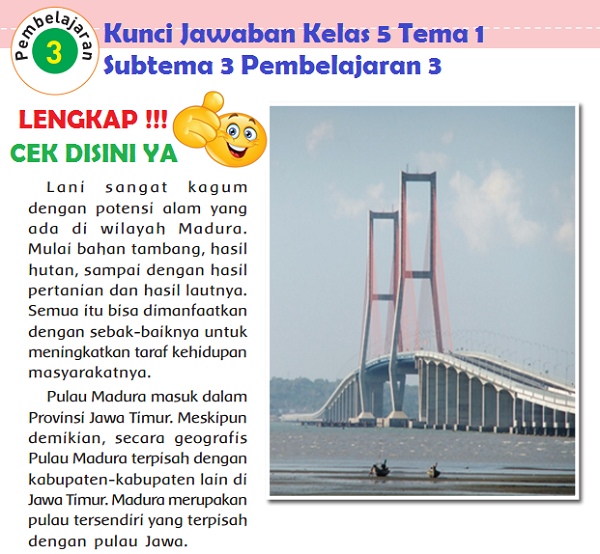 Pembelajaran
3

Kunci Jawaban Kelas 5 Tema 1 Subtema 3 Pembelajaran 3

LENGKAP !!!
CEK DISINI YA

Lani sangat kagum dengan potensi alam yang ada di wilayah Madura. Mulai bahan tambang, hasil hutan, sampai dengan hasil pertanian dan hasil lautnya. Semua itu bisa dimanfaatkan dengan sebak-baiknya untuk meningkatkan taraf kehidupan masyarakatnya.

Pulau Madura masuk dalam Provinsi Jawa Timur. Meskipun demikian, secara geografis Pulau Madura terpisah dengan kabupaten-kabupaten lain di Jawa Timur. Madura merupakan pulau tersendiri yang terpisah dengan pulau Jawa.